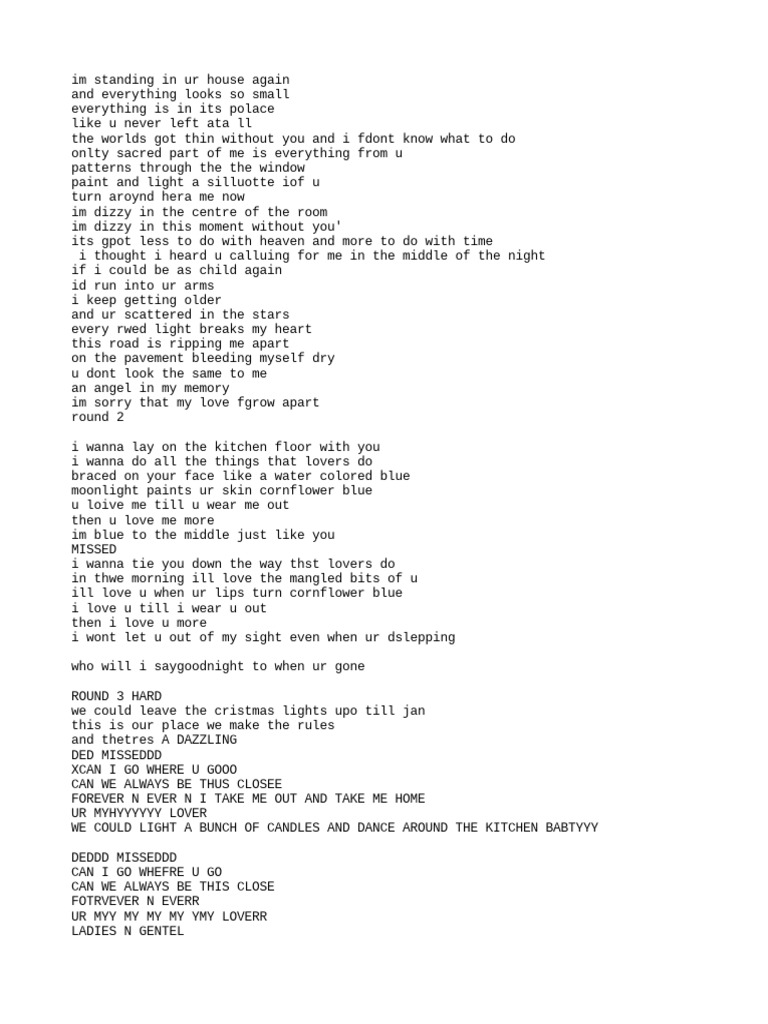 im standing in ur house again
and everything looks so small
everything is in its polace
like u never left ata ll
the worlds got thin without you and i fdont know what to do
onlty sacred part of me is everything from u
patterns through the the window
paint and light a silluotte iof u
turn aroynd hera me now
im dizzy in the centre of the room
im dizzy in this moment without you'
its gpot less to do with heaven and more to do with time
i thought i heard u calluing for me in the middle of the night
if i could be as child again
id run into ur arms
i keep getting older
and ur scattered in the stars
every rwed light breaks my heart
this road is ripping me apart
on the pavement bleeding myself dry
u dont look the same to me
an angel in my memory
im sorry that my love fgrow apart
round 2

i wanna lay on the kitchen floor with you
i wanna do all the things that lovers do
braced on your face like a water colored blue
moonlight paints ur skin cornflower blue
u loive me till u wear me out
then u love me more
im blue to the middle just like you
MISSED
i wanna tie you down the way thst lovers do
in thwe morning ill love the mangled bits of u
ill love u when ur lips turn cornflower blue
i love u till i wear u out
then i love u more
i wont let u out of my sight even when ur dslepping

who will i saygoodnight to when ur gone

ROUND 3 HARD
we could leave the cristmas lights upo till jan
this is our place we make the rules
and thetres A DAZZLING
DED MISSEDDD
XCAN I GO WHERE U GOOO
CAN WE ALWAYS BE THUS CLOSEE
FOREVER N EVER N I TAKE ME OUT AND TAKE ME HOME
UR MYHYYYYYY LOVER
WE COULD LIGHT A BUNCH OF CANDLES AND DANCE AROUND THE KITCHEN BABTYYY

DEDDD MISSEDDD
CAN I GO WHEFRE U GO
CAN WE ALWAYS BE THIS CLOSE
FOTRVEVER N EVERR
UR MYY MY MY MY YMY LOVERR
LADIES N GENTEL